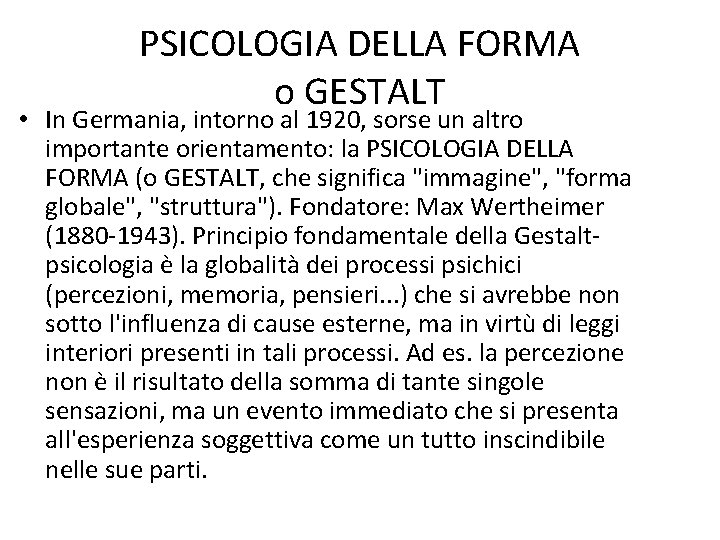 PSICOLOGIA DELLA FORMA
o GESTALT

• In Germania, intorno al 1920, sorse un altro importante orientamento: la PSICOLOGIA DELLA FORMA (o GESTALT, che significa "immagine", "forma globale", "struttura"). Fondatore: Max Wertheimer (1880-1943). Principio fondamentale della Gestalt-psicologia è la globalità dei processi psichici (percezioni, memoria, pensieri...) che si avrebbe non sotto l'influenza di cause esterne, ma in virtù di leggi interiori presenti in tali processi. Ad es. la percezione non è il risultato della somma di tante singole sensazioni, ma un evento immediato che si presenta all'esperienza soggettiva come un tutto inscindibile nelle sue parti.